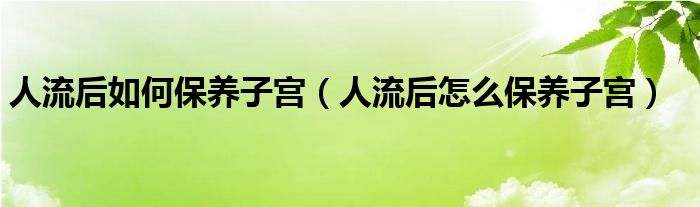 人流后如何保养子宫（人流后怎么保养子宫）